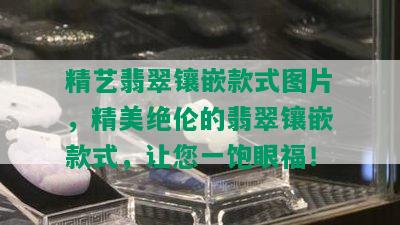 精艺翡翠镶嵌款式图片，精美绝伦的翡翠镶嵌款式，让您一饱眼福！